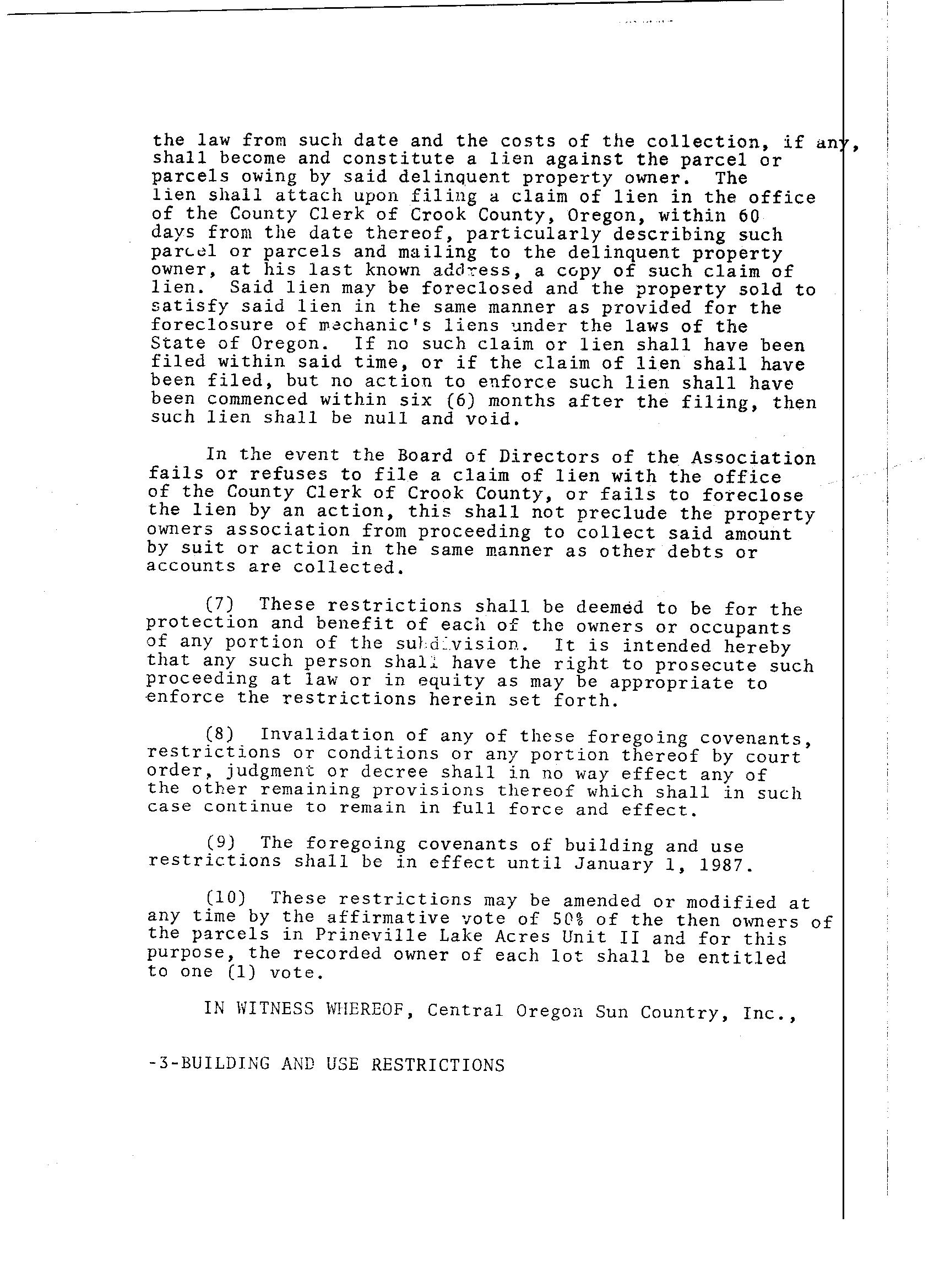 the law from such date and the costs of the collection, if any, shall become and constitute a lien against the parcel or parcels owing by said delinquent property owner. The lien shall attach upon filing a claim of lien in the office of the County Clerk of Crook County, Oregon, within 60 days from the date thereof, particularly describing such parcel or parcels and mailing to the delinquent property owner, at his last known address, a copy of such claim of lien. Said lien may be foreclosed and the property sold to satisfy said lien in the same manner as provided for the foreclosure of mechanic's liens under the laws of the State of Oregon. If no such claim or lien shall have been filed within said time, or if the claim of lien shall have been filed, but no action to enforce such lien shall have been commenced within six (6) months after the filing, then such lien shall be null and void.

In the event the Board of Directors of the Association fails or refuses to file a claim of lien with the office of the County Clerk of Crook County, or fails to foreclose the lien by an action, this shall not preclude the property owners association from proceeding to collect said amount by suit or action in the same manner as other debts or accounts are collected.

(7) These restrictions shall be deemed to be for the protection and benefit of each of the owners or occupants of any portion of the subdivision. It is intended hereby that any such person shall have the right to prosecute such proceeding at law or in equity as may be appropriate to enforce the restrictions herein set forth.

(8) Invalidation of any of these foregoing covenants, restrictions or conditions or any portion thereof by court order, judgment or decree shall in no way effect any of the other remaining provisions thereof which shall in such case continue to remain in full force and effect.

(9) The foregoing covenants of building and use restrictions shall be in effect until January 1, 1987.

(10) These restrictions may be amended or modified at any time by the affirmative vote of 50% of the then owners of the parcels in Prineville Lake Acres Unit II and for this purpose, the recorded owner of each lot shall be entitled to one (1) vote.

IN WITNESS WHEREOF, Central Oregon Sun Country, Inc.,

-3-BUILDING AND USE RESTRICTIONS